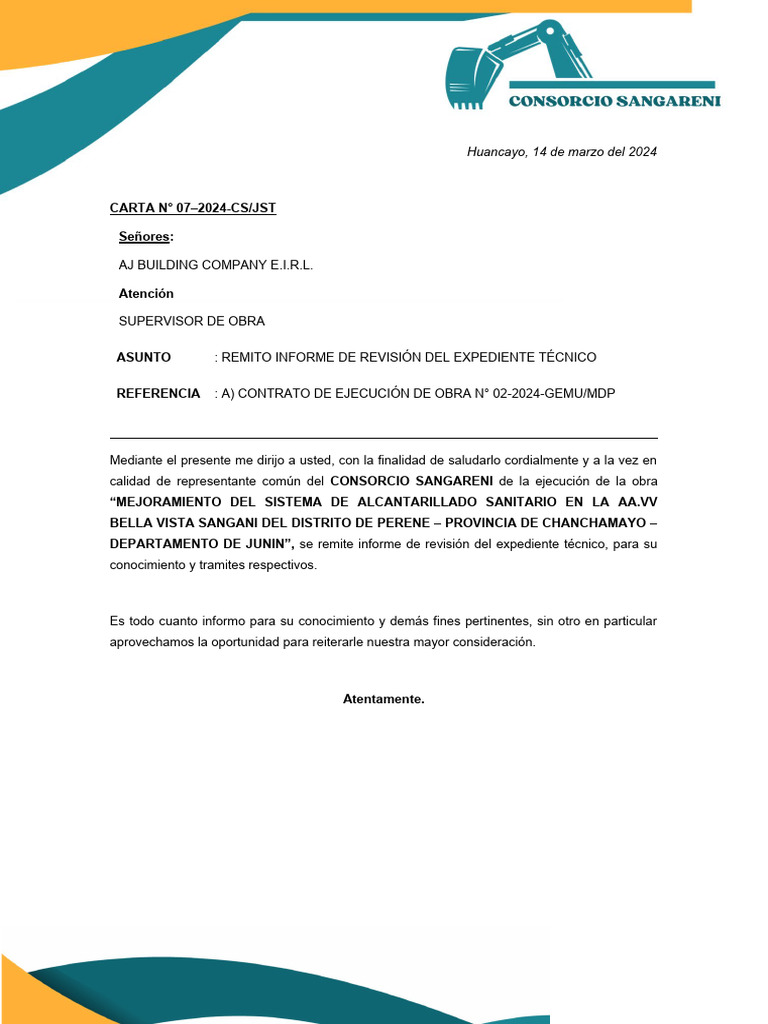 CONSORCIO SANGARENI

Huancayo, 14 de marzo del 2024

CARTA N° 07–2024-CS/JST

Señores:

AJ BUILDING COMPANY E.I.R.L.

Atención

SUPERVISOR DE OBRA

ASUNTO : REMITO INFORME DE REVISIÓN DEL EXPEDIENTE TÉCNICO

REFERENCIA : A) CONTRATO DE EJECUCIÓN DE OBRA N° 02-2024-GEMU/MDP

Mediante el presente me dirijo a usted, con la finalidad de saludarlo cordialmente y a la vez en calidad de representante común del CONSORCIO SANGARENI de la ejecución de la obra “MEJORAMIENTO DEL SISTEMA DE ALCANTARILLADO SANITARIO EN LA AA.VV BELLA VISTA SANGANI DEL DISTRITO DE PERENE – PROVINCIA DE CHANCHAMAYO – DEPARTAMENTO DE JUNIN”, se remite informe de revisión del expediente técnico, para su conocimiento y tramites respectivos.

Es todo cuanto informo para su conocimiento y demás fines pertinentes, sin otro en particular aprovechamos la oportunidad para reiterarle nuestra mayor consideración.

Atentamente.